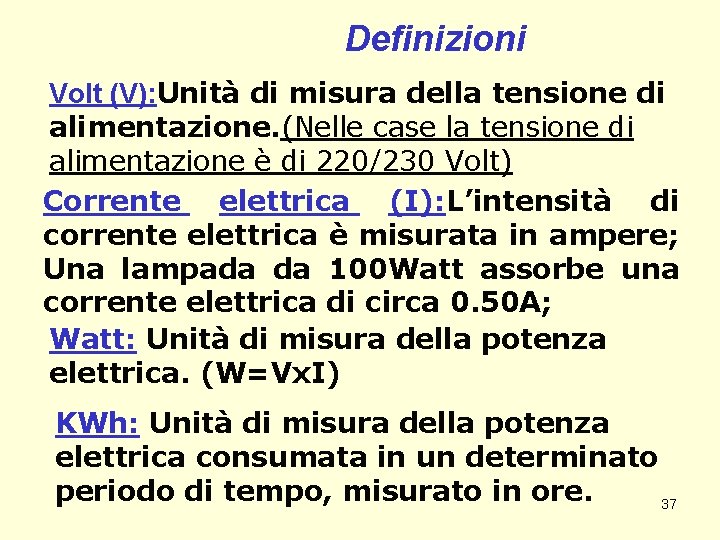 Definizioni

Volt (V):Unità di misura della tensione di alimentazione.(Nelle case la tensione di alimentazione è di 220/230 Volt)

Corrente elettrica (I):L’intensità di corrente elettrica è misurata in ampere; Una lampada da 100Watt assorbe una corrente elettrica di circa 0.50A;

Watt: Unità di misura della potenza elettrica. (W=VxI)

KWh: Unità di misura della potenza elettrica consumata in un determinato periodo di tempo, misurato in ore.

37